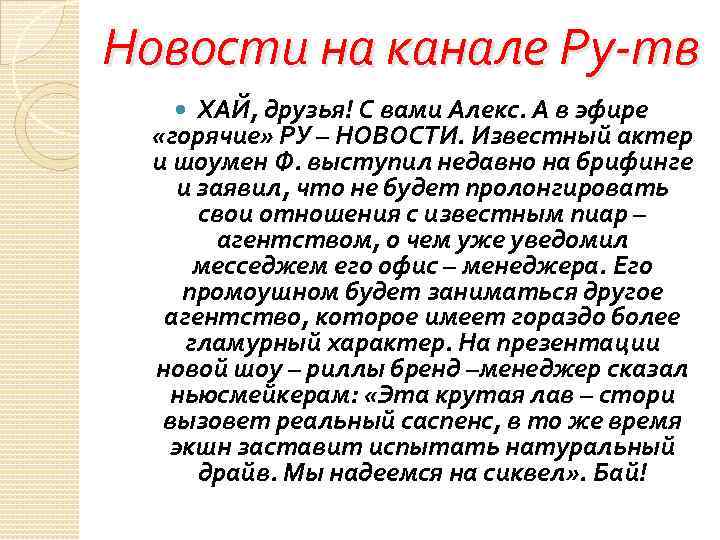 Новости на канале Ру-тв

ХАЙ, друзья! С вами Алекс. А в эфире «горячие» РУ – НОВОСТИ. Известный актер и шоумен Ф. выступил недавно на брифинге и заявил, что не будет пролонгировать свои отношения с известным пиар – агентством, о чем уже уведомил месседжем его офис – менеджера. Его промоушном будет заниматься другое агентство, которое имеет гораздо более гламурный характер. На презентации новой шоу – риллы бренд –менеджер сказал ньюсмейкерам: «Эта крутая лав – стори вызовет реальный саспенс, в то же время экшн заставит испытать натуральный драйв. Мы надеемся на сиквел». Бай!